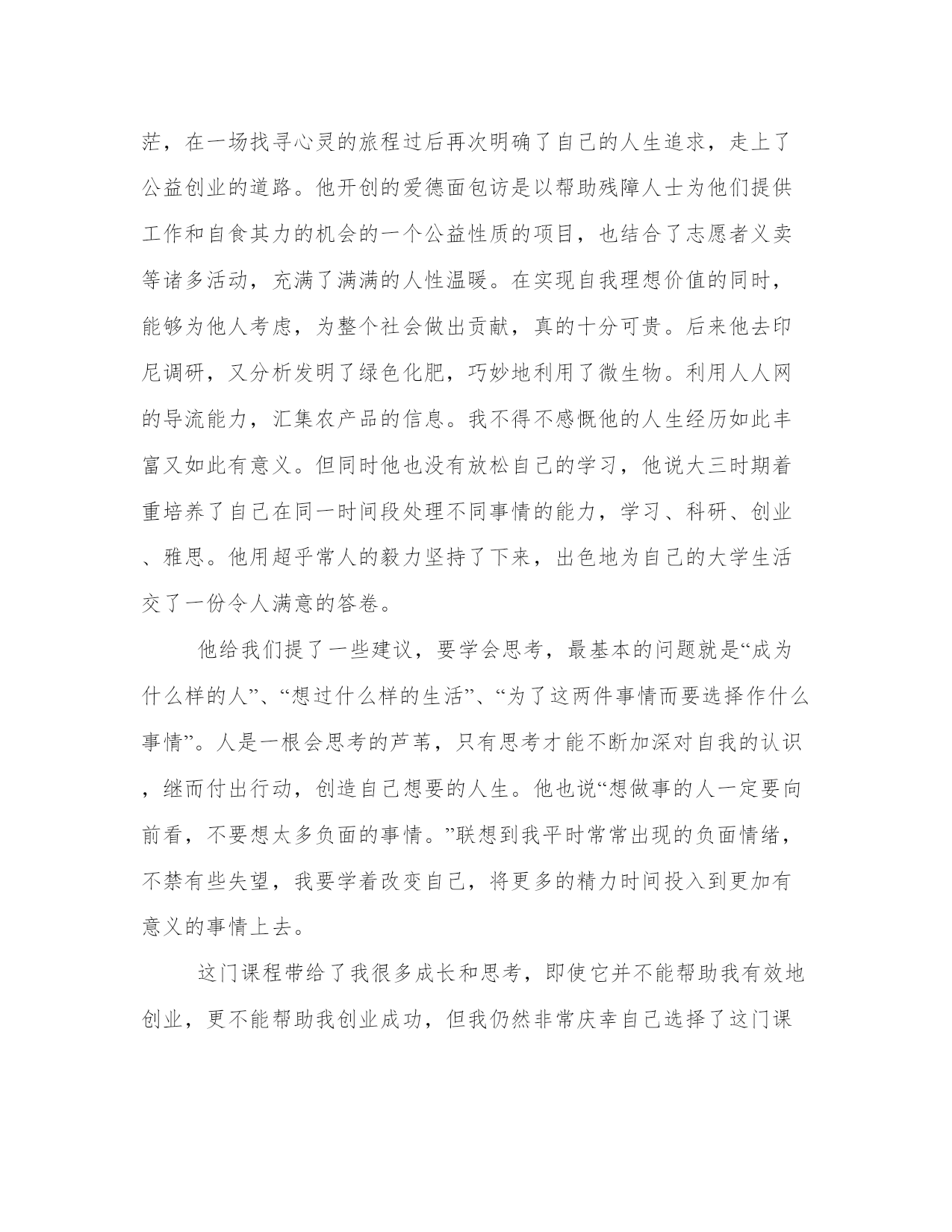 茫，在一场找寻心灵的旅程过后再次明确了自己的人生追求，走上了公益创业的道路。他开创的爱德面包访是以帮助残障人士为他们提供工作和自食其力的机会的一个公益性质的项目，也结合了志愿者义卖等诸多活动，充满了满满的人性温暖。在实现自我理想价值的同时，能够为他人考虑，为整个社会做出贡献，真的十分可贵。后来他去印尼调研，又分析发明了绿色化肥，巧妙地利用了微生物。利用人人网的导流能力，汇集农产品的信息。我不得不感慨他的人生经历如此丰富又如此有意义。但同时他也没有放松自己的学习，他说大三时期着重培养了自己在同一时间段处理不同事情的能力，学习、科研、创业、雅思。他用超乎常人的毅力坚持了下来，出色地为自己的大学生活交了一份令人满意的答卷。

他给我们提了一些建议，要学会思考，最基本的问题就是“成为什么样的人”、“想过什么样的生活”、“为了这两件事情而要选择作什么事情”。人是一根会思考的芦苇，只有思考才能不断加深对自我的认识，继而付出行动，创造自己想要的人生。他也说“想做事的人一定要向前看，不要想太多负面的事情。”联想到我平时常常出现的负面情绪，不禁有些失望，我要学着改变自己，将更多的精力时间投入到更加有意义的事情上去。

这门课程带给了我很多成长和思考，即使它并不能帮助我有效地创业，更不能帮助我创业成功，但我仍然非常庆幸自己选择了这门课